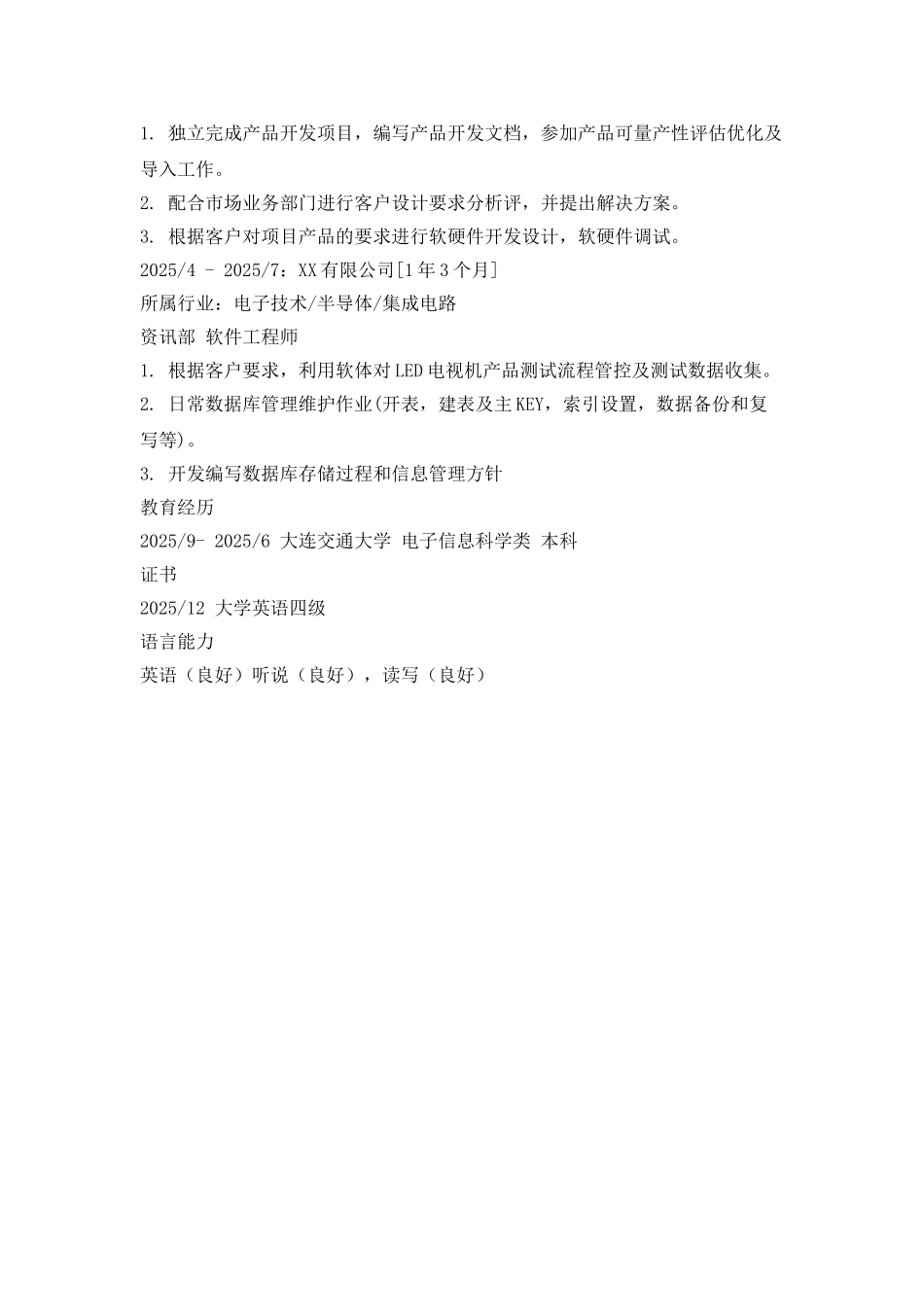 1. 独立完成产品开发项目，编写产品开发文档，参加产品可量产性评估优化及导入工作。
2. 配合市场业务部门进行客户设计要求分析评，并提出解决方案。
3. 根据客户对项目产品的要求进行软硬件开发设计，软硬件调试。
2025/4 - 2025/7：XX 有限公司[1 年 3 个月]
所属行业：电子技术/半导体/集成电路
资讯部 软件工程师
1. 根据客户要求，利用软体对 LED 电视机产品测试流程管控及测试数据收集。
2. 日常数据库管理维护作业(开表，建表及主 KEY，索引设置，数据备份和复写等)。
3. 开发编写数据库存储过程和信息管理方针
教育经历
2025/9- 2025/6 大连交通大学 电子信息科学类 本科
证书
2025/12 大学英语四级
语言能力
英语（良好）听说（良好），读写（良好）